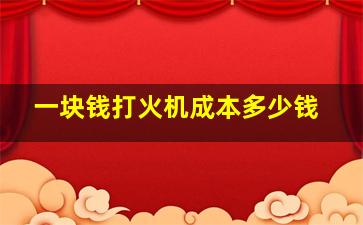 一块钱打火机成本多少钱